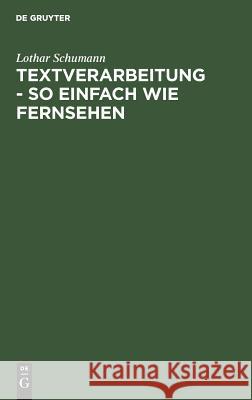 DE GRUYTER

Lothar Schumann

TEXTVERARBEITUNG - SO EINFACH WIE FERNSEHEN

DE G

Kraina Książek